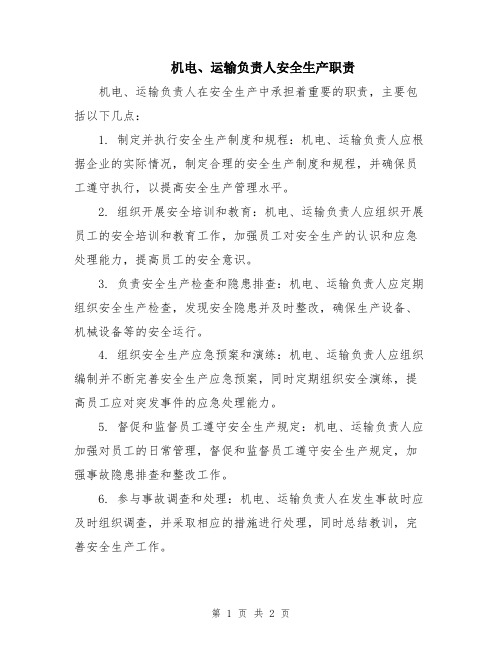 机电、运输负责人安全生产职责

机电、运输负责人在安全生产中承担着重要的职责，主要包括以下几点：

1. 制定并执行安全生产制度和规程：机电、运输负责人应根据企业的实际情况，制定合理的安全生产制度和规程，并确保员工遵守执行，以提高安全生产管理水平。

2. 组织开展安全培训和教育：机电、运输负责人应组织开展员工的安全培训和教育工作，加强员工对安全生产的认识和应急处理能力，提高员工的安全意识。

3. 负责安全生产检查和隐患排查：机电、运输负责人应定期组织安全生产检查，发现安全隐患并及时整改，确保生产设备、机械设备等的安全运行。

4. 组织安全生产应急预案和演练：机电、运输负责人应组织编制并不断完善安全生产应急预案，同时定期组织安全演练，提高员工应对突发事件的应急处理能力。

5. 督促和监督员工遵守安全生产规定：机电、运输负责人应加强对员工的日常管理，督促和监督员工遵守安全生产规定，加强事故隐患排查和整改工作。

6. 参与事故调查和处理：机电、运输负责人在发生事故时应及时组织调查，并采取相应的措施进行处理，同时总结教训，完善安全生产工作。

第 1 页 共 2 页